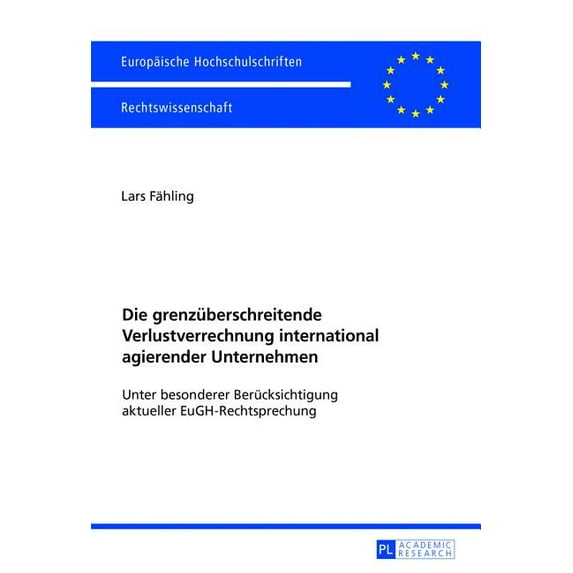 Europäische Hochschulschriften

Rechtswissenschaft

Lars Fähling

Die grenzüberschreitende Verlustverrechnung international agierender Unternehmen

Unter besonderer Berücksichtigung aktueller EuGH-Rechtsprechung

PL ACADEMIC RESEARCH